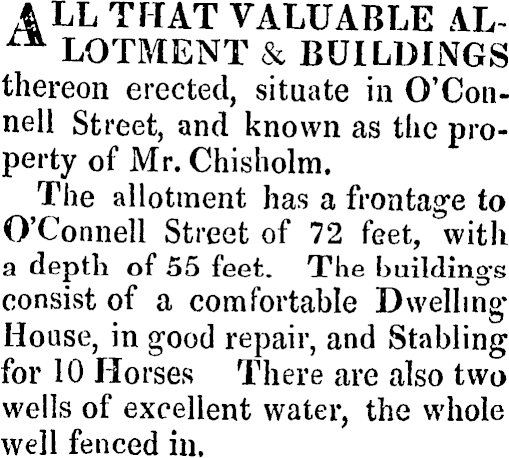 ALL THAT VALUABLE ALLOTMENT & BUILDINGS thereon erected, situate in O'Connell Street, and known as the property of Mr. Chisholm.

The allotment has a frontage to O'Connell Street of 72 feet, with a depth of 55 feet. The buildings consist of a comfortable Dwelling House, in good repair, and Stabling for 10 Horses There are also two wells of excellent water, the whole well fenced in.